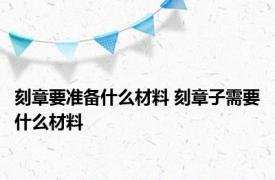 刻章要准备什么材料 刻章子需要什么材料